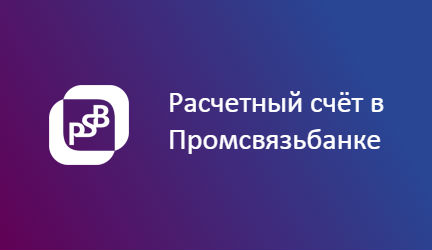 PSB

Расчетный счёт в Промсвязьбанке